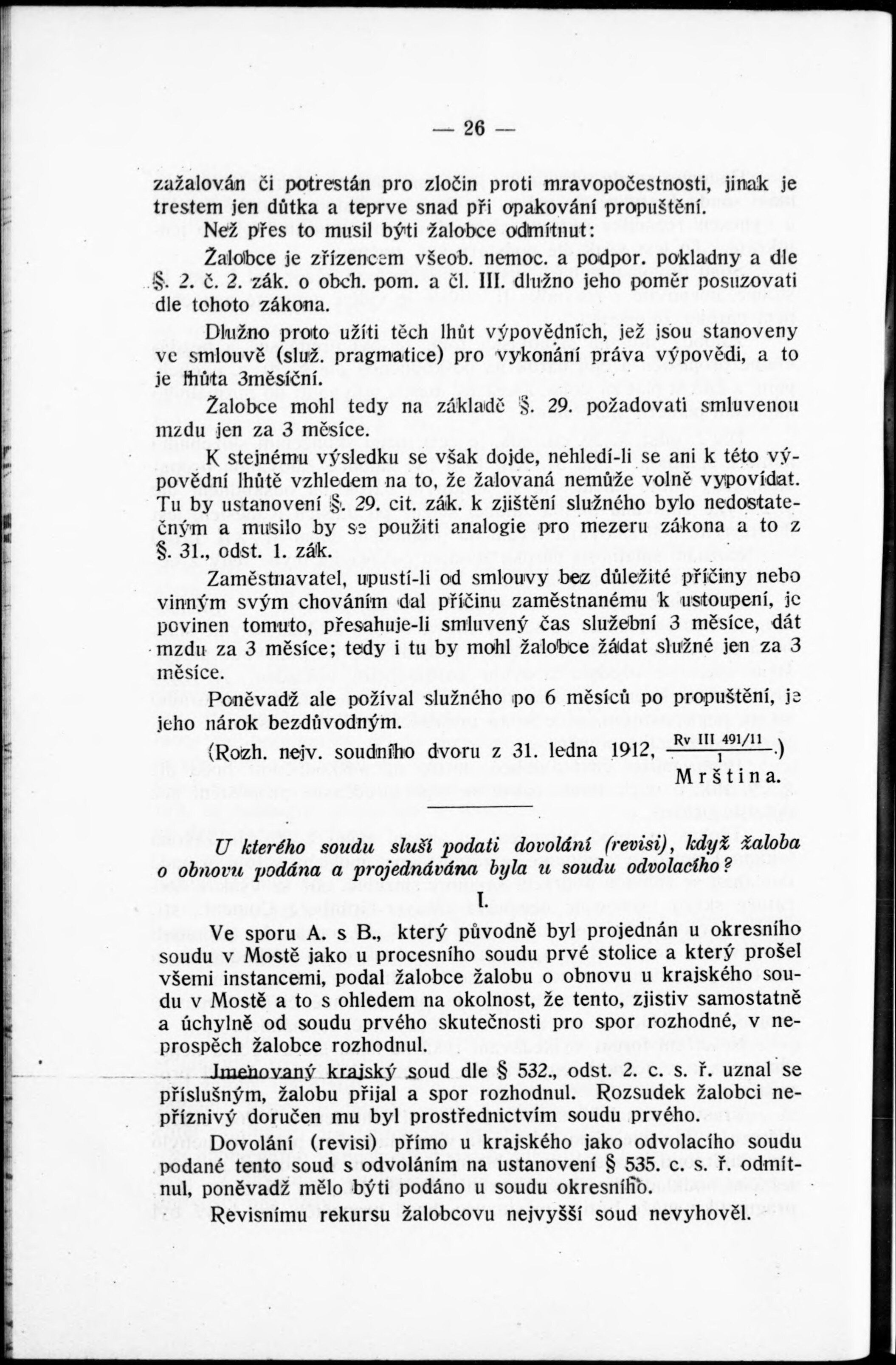 — 26 —

zažalován či potrestán pro zločin proti mravopočestnosti, jinak je trestem jen důtka a teprve snad při opakování propuštění.

Než přes to musil býti žalobce odmítnut:

Žalobce je zřízencem všeob. nemoc. a podpor. pokladny a dle §. 2. č. 2. zák. o obch. pom. a čl. III. dlužno jeho poměr posuzovati dle tohoto zákona.

Dlužno proto užíti těch lhůt výpovědních, jež jsou stanoveny ve smlouvě (služ. pragmatice) pro vykonání práva výpovědi, a to je lhůta 3měsíční.

Žalobce mohl tedy na základě §. 29. požadovati smluvenou mzdu jen za 3 měsíce.

K stejnému výsledku se však dojde, nehledí-li se ani k této výpovědní lhůtě vzhledem na to, že žalovaná nemůže volně vypovídat. Tu by ustanovení §. 29. cit. zák. k zjištění služného bylo nedostatečným a musilo by se použiti analogie pro mezeru zákona a to z §. 31., odst. 1. zák.

Zaměstnavatel, upustí-li od smlouvy bez důležité příčiny nebo vinným svým chováním dal příčinu zaměstnanému k ustoupení, je povinen tomuto, přesahuje-li smluvený čas služební 3 měsíce, dát mzdu za 3 měsíce; tedy i tu by mohl žalobce žádat služné jen za 3 měsíce.

Poněvadž ale požíval služného po 6 měsíců po propuštění, je jeho nárok bezdůvodným.

(Rozh. nejv. soudního dvoru z 31. ledna 1912, $\frac{\text{Rv III 491/11}}{1}$.)

Mrština.

U kterého soudu sluší podati dovolání (revisi), když žaloba o obnovu podána a projednávána byla u soudu odvolacího?

I.

Ve sporu A. s B., který původně byl projednán u okresního soudu v Mostě jako u procesního soudu prvé stolice a který prošel všemi instancemi, podal žalobce žalobu o obnovu u krajského soudu v Mostě a to s ohledem na okolnost, že tento, zjistiv samostatně a úchylně od soudu prvého skutečnosti pro spor rozhodné, v neprospěch žalobce rozhodnul.

Jmenovaný krajský soud dle § 532., odst. 2. c. s. ř. uznal se příslušným, žalobu přijal a spor rozhodnul. Rozsudek žalobci nepříznivý doručen mu byl prostřednictvím soudu prvého.

Dovolání (revisi) přímo u krajského jako odvolacího soudu podané tento soud s odvoláním na ustanovení § 535. c. s. ř. odmítnul, poněvadž mělo býti podáno u soudu okresního.

Revisnímu rekursu žalobcovu nejvyšší soud nevyhověl.